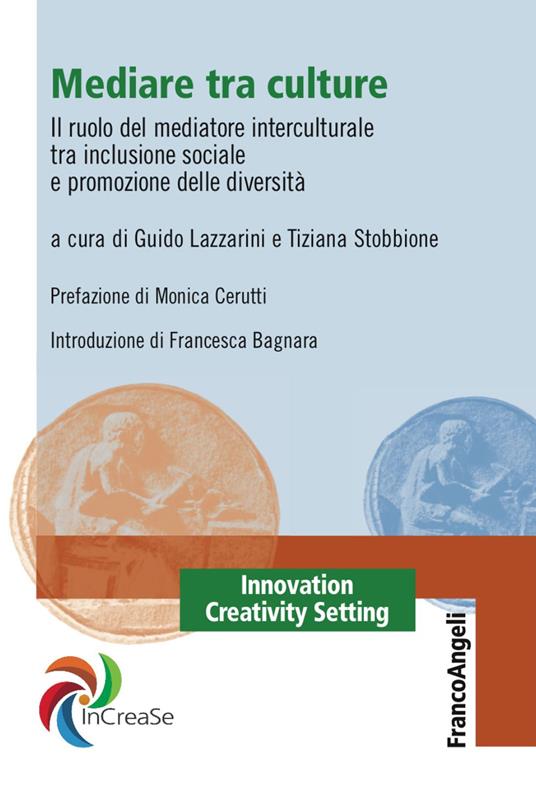 Mediare tra culture

Il ruolo del mediatore interculturale
tra inclusione sociale
e promozione delle diversità

a cura di Guido Lazzarini e Tiziana Stobbione

Prefazione di Monica Cerutti

Introduzione di Francesca Bagnara

Innovation
Creativity Setting

InCreaSe

FrancoAngeli